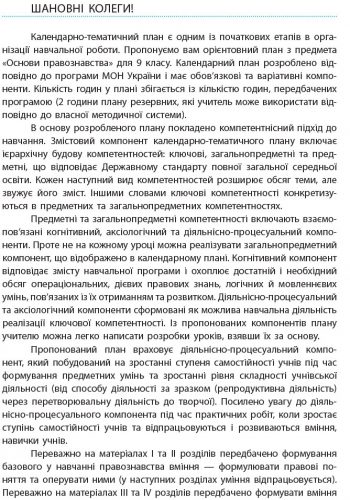 ШАНОВНІ КОЛЕГИ!

Календарно-тематичний план є одним із початкових етапів в організації навчальної роботи. Пропонуємо вам орієнтовний план з предмета «Основи правознавства» для 9 класу. Календарний план розроблено відповідно до програми МОН України і має обов'язкові та варіативні компоненти. Кількість годин у плані збігається із кількістю годин, передбачених програмою (2 години плану резервних, які учитель може використати відповідно до власної методичної системи).

В основу розробленого плану покладено компетентнісний підхід до навчання. Змістовий компонент календарно-тематичного плану включає ієрархічну будову компетентностей: ключові, загальнопредметні та предметні, що відповідає Державному стандарту повної загальної середньої освіти. Кожен наступний вид компетентностей розширює обсяг теми, але звужує його зміст. Іншими словами ключові компетентності конкретизуються в предметних та загальнопредметних компетентностях.

Предметні та загальнопредметні компетентності включають взаємопов'язані когнітивний, аксіологічний та діяльнісно-процесуальний компоненти. Проте не на кожному уроці можна реалізувати загальнопредметний компонент, що відображено в календарному плані. Когнітивний компонент відповідає змісту навчальної програми і охоплює достатній і необхідний обсяг операціональних, дієвих правових знань, логічних й мовленнєвих умінь, пов'язаних із їх отриманням та розвитком. Діяльнісно-процесуальний та аксіологічний компоненти сформовані як можлива навчальна діяльність реалізації ключової компетентності. Із пропонованих компонентів плану учителю можна легко написати розробки уроків, взявши їх за основу.

Пропонований план враховує діяльнісно-процесуальний компонент, який побудований на зростанні ступеня самостійності учнів під час формування предметних умінь та зростанні рівня складності учнівської діяльності (від способу діяльності за зразком (репродуктивна діяльність) через перетворювальну діяльність до творчої). Посилено увагу до діяльнісно-процесуального компонента під час практичних робіт, коли зростає ступінь самостійності учнів та відпрацьовуються і розвиваються вміння, навички учнів.

Переважно на матеріалах I та II розділів передбачено формування базового у навчанні правознавства вміння — формулювати правові поняття та оперувати ними (у наступних розділах уміння відпрацьовується). Переважно на матеріалах III та IV розділів передбачено формувати вміння